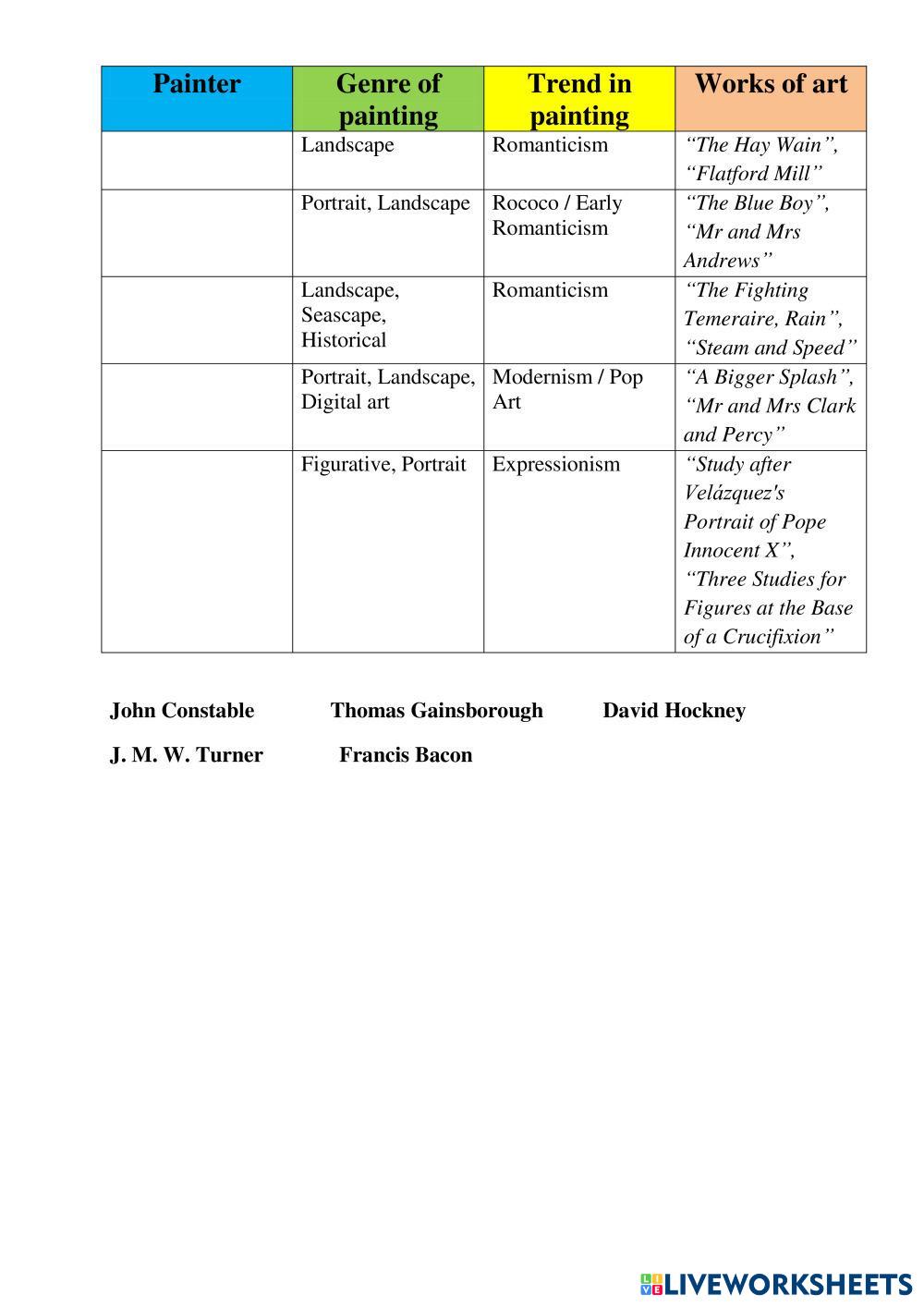 | Painter | Genre of painting | Trend in painting | Works of art |
|---|---|---|---|
| | Landscape | Romanticism | “The Hay Wain”, “Flatford Mill” |
| | Portrait, Landscape | Rococo / Early Romanticism | “The Blue Boy”, “Mr and Mrs Andrews” |
| | Landscape, Seascape, Historical | Romanticism | “The Fighting Temeraire, Rain”, “Steam and Speed” |
| | Portrait, Landscape, Digital art | Modernism / Pop Art | “A Bigger Splash”, “Mr and Mrs Clark and Percy” |
| | Figurative, Portrait | Expressionism | “Study after Velázquez's Portrait of Pope Innocent X”, “Three Studies for Figures at the Base of a Crucifixion” |

John Constable Thomas Gainsborough David Hockney

J. M. W. Turner Francis Bacon

LIVEWORKSHEETS